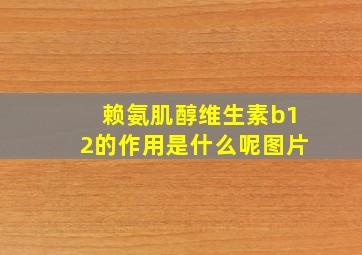 赖氨肌醇维生素b12的作用是什么呢图片